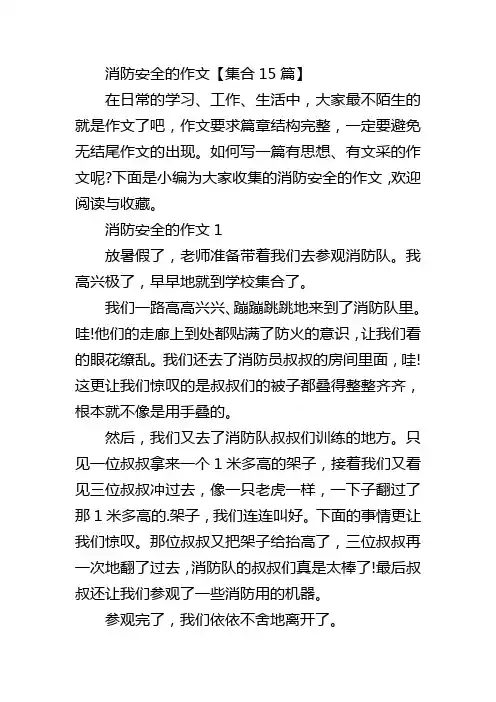 消防安全的作文【集合 15 篇】

在日常的学习、工作、生活中，大家最不陌生的就是作文了吧，作文要求篇章结构完整，一定要避免无结尾作文的出现。如何写一篇有思想、有文采的作文呢?下面是小编为大家收集的消防安全的作文，欢迎阅读与收藏。

消防安全的作文 1

放暑假了，老师准备带着我们去参观消防队。我高兴极了，早早地就到学校集合了。

我们一路高高兴兴、蹦蹦跳跳地来到了消防队里。哇!他们的走廊上到处都贴满了防火的意识，让我们看的眼花缭乱。我们还去了消防员叔叔的房间里面，哇!这更让我们惊叹的是叔叔们的被子都叠得整整齐齐，根本就不像是用手叠的。

然后，我们又去了消防队叔叔们训练的地方。只见一位叔叔拿来一个 1 米多高的架子，接着我们又看见三位叔叔冲过去，像一只老虎一样，一下子翻过了那 1 米多高的.架子，我们连连叫好。下面的事情更让我们惊叹。那位叔叔又把架子给抬高了，三位叔叔再一次地翻了过去，消防队的叔叔们真是太棒了!最后叔叔还让我们参观了一些消防用的机器。

参观完了，我们依依不舍地离开了。